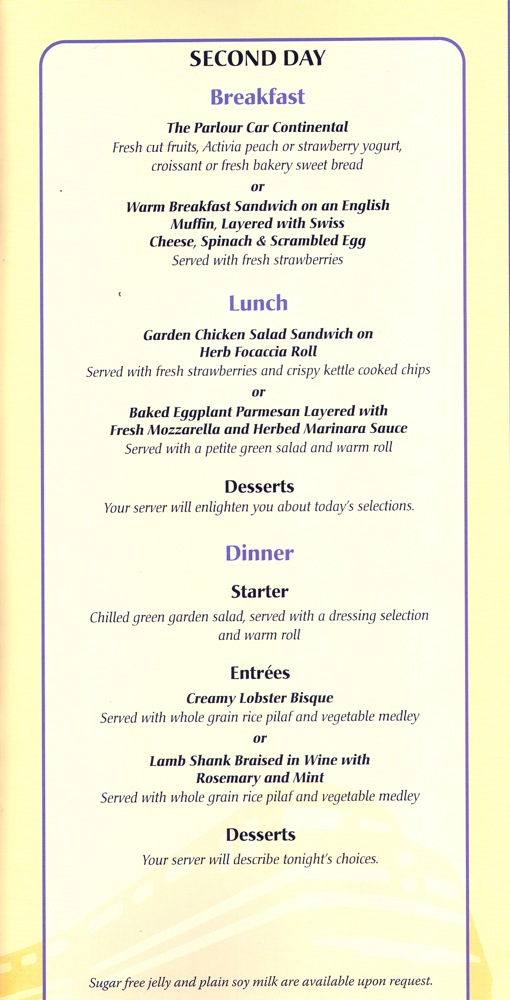 SECOND DAY

Breakfast

The Parlour Car Continental
Fresh cut fruits, Activia peach or strawberry yogurt, croissant or fresh bakery sweet bread
or
Warm Breakfast Sandwich on an English Muffin, Layered with Swiss Cheese, Spinach & Scrambled Egg
Served with fresh strawberries

Lunch

Garden Chicken Salad Sandwich on Herb Focaccia Roll
Served with fresh strawberries and crispy kettle cooked chips
or
Baked Eggplant Parmesan Layered with Fresh Mozzarella and Herbed Marinara Sauce
Served with a petite green salad and warm roll

Desserts
Your server will enlighten you about today's selections.

Dinner

Starter
Chilled green garden salad, served with a dressing selection and warm roll

Entrées
Creamy Lobster Bisque
Served with whole grain rice pilaf and vegetable medley
or
Lamb Shank Braised in Wine with Rosemary and Mint
Served with whole grain rice pilaf and vegetable medley

Desserts
Your server will describe tonight's choices.

Sugar free jelly and plain soy milk are available upon request.